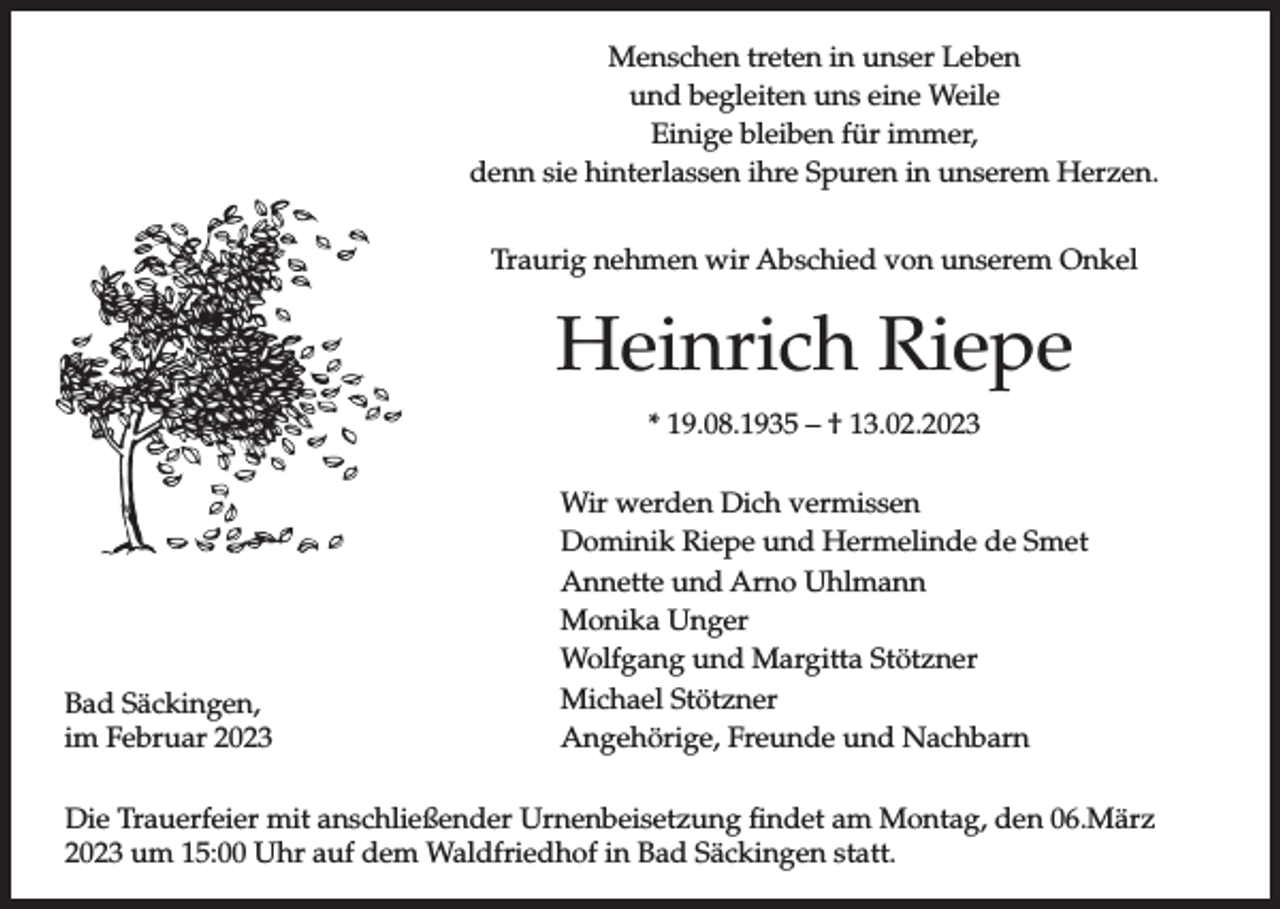 Menschen treten in unser Leben
und begleiten uns eine Weile
Einige bleiben für immer,
denn sie hinterlassen ihre Spuren in unserem Herzen.

Traurig nehmen wir Abschied von unserem Onkel

Heinrich Riepe

* 19.08.1935 – † 13.02.2023

Wir werden Dich vermissen
Dominik Riepe und Hermelinde de Smet
Annette und Arno Uhlmann
Monika Unger
Wolfgang und Margitta Stötzner
Michael Stötzner
Angehörige, Freunde und Nachbarn

Bad Säckingen,
im Februar 2023

Die Trauerfeier mit anschließender Urnenbeisetzung findet am Montag, den 06.März 2023 um 15:00 Uhr auf dem Waldfriedhof in Bad Säckingen statt.